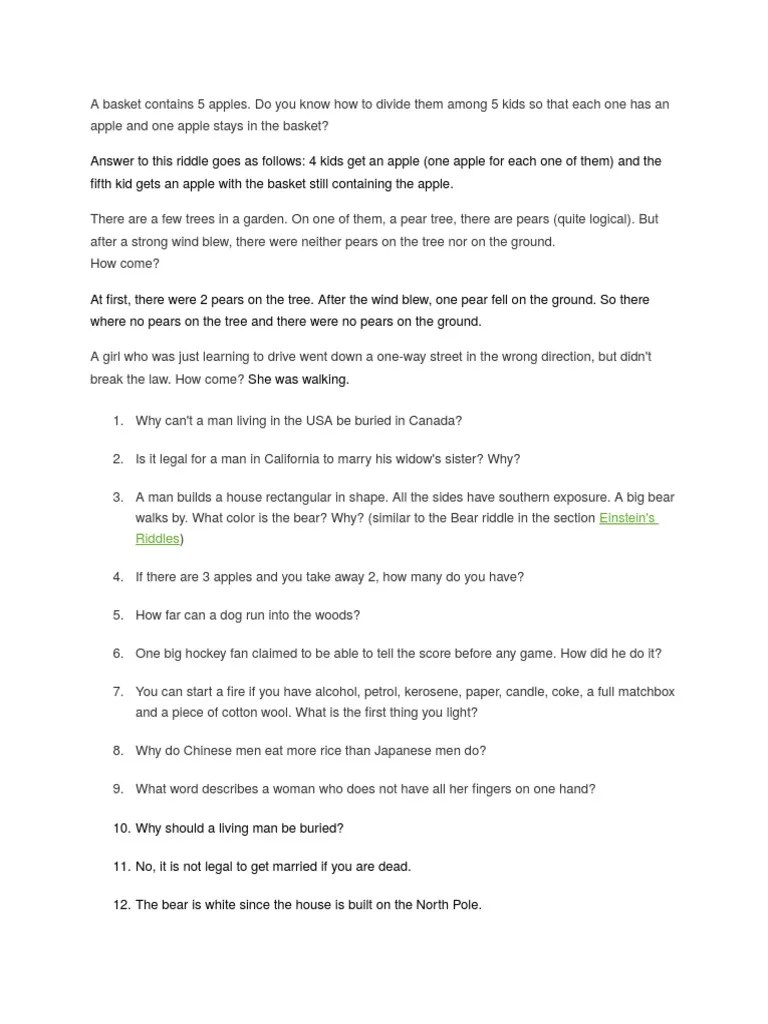 A basket contains 5 apples. Do you know how to divide them among 5 kids so that each one has an apple and one apple stays in the basket?

Answer to this riddle goes as follows: 4 kids get an apple (one apple for each one of them) and the fifth kid gets an apple with the basket still containing the apple.

There are a few trees in a garden. On one of them, a pear tree, there are pears (quite logical). But after a strong wind blew, there were neither pears on the tree nor on the ground.
How come?

At first, there were 2 pears on the tree. After the wind blew, one pear fell on the ground. So there where no pears on the tree and there were no pears on the ground.

A girl who was just learning to drive went down a one-way street in the wrong direction, but didn't break the law. How come? She was walking.

1. Why can't a man living in the USA be buried in Canada?

2. Is it legal for a man in California to marry his widow's sister? Why?

3. A man builds a house rectangular in shape. All the sides have southern exposure. A big bear walks by. What color is the bear? Why? (similar to the Bear riddle in the section Einstein's Riddles)

4. If there are 3 apples and you take away 2, how many do you have?

5. How far can a dog run into the woods?

6. One big hockey fan claimed to be able to tell the score before any game. How did he do it?

7. You can start a fire if you have alcohol, petrol, kerosene, paper, candle, coke, a full matchbox and a piece of cotton wool. What is the first thing you light?

8. Why do Chinese men eat more rice than Japanese men do?

9. What word describes a woman who does not have all her fingers on one hand?

10. Why should a living man be buried?

11. No, it is not legal to get married if you are dead.

12. The bear is white since the house is built on the North Pole.